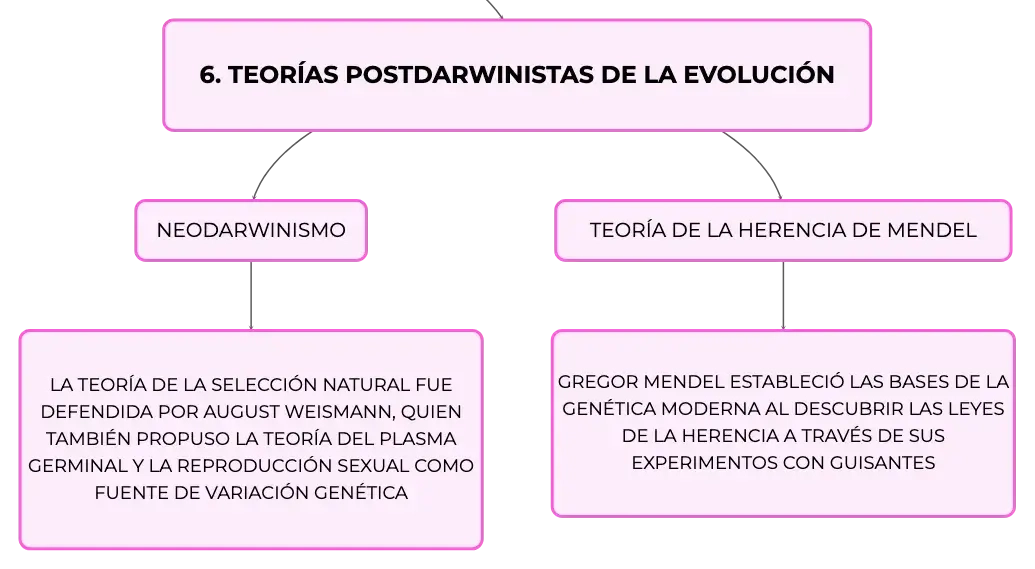 6. TEORÍAS POSTDARWINISTAS DE LA EVOLUCIÓN

NEODARWINISMO

LA TEORÍA DE LA SELECCIÓN NATURAL FUE DEFENDIDA POR AUGUST WEISMANN, QUIEN TAMBIÉN PROPUSO LA TEORÍA DEL PLASMA GERMINAL Y LA REPRODUCCIÓN SEXUAL COMO FUENTE DE VARIACIÓN GENÉTICA

TEORÍA DE LA HERENCIA DE MENDEL

GREGOR MENDEL ESTABLECIÓ LAS BASES DE LA GENÉTICA MODERNA AL DESCUBRIR LAS LEYES DE LA HERENCIA A TRAVÉS DE SUS EXPERIMENTOS CON GUISANTES